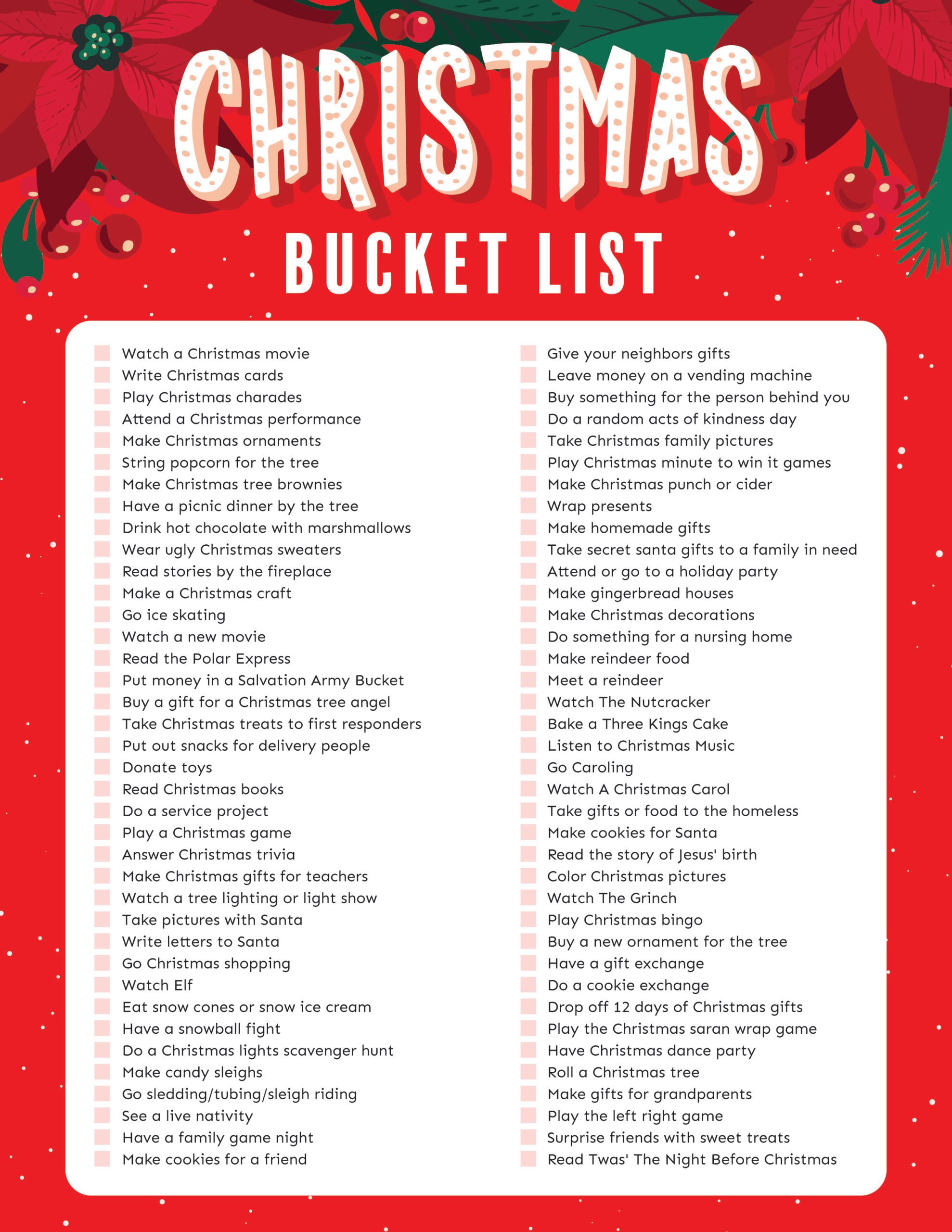 CHRISTMAS
BUCKET LIST

Watch a Christmas movie
Write Christmas cards
Play Christmas charades
Attend a Christmas performance
Make Christmas ornaments
String popcorn for the tree
Make Christmas tree brownies
Have a picnic dinner by the tree
Drink hot chocolate with marshmallows
Wear ugly Christmas sweaters
Read stories by the fireplace
Make a Christmas craft
Go ice skating
Watch a new movie
Read the Polar Express
Put money in a Salvation Army Bucket
Buy a gift for a Christmas tree angel
Take Christmas treats to first responders
Put out snacks for delivery people
Donate toys
Read Christmas books
Do a service project
Play a Christmas game
Answer Christmas trivia
Make Christmas gifts for teachers
Watch a tree lighting or light show
Take pictures with Santa
Write letters to Santa
Go Christmas shopping
Watch Elf
Eat snow cones or snow ice cream
Have a snowball fight
Do a Christmas lights scavenger hunt
Make candy sleighs
Go sledding/tubing/sleigh riding
See a live nativity
Have a family game night
Make cookies for a friend

Give your neighbors gifts
Leave money on a vending machine
Buy something for the person behind you
Do a random acts of kindness day
Take Christmas family pictures
Play Christmas minute to win it games
Make Christmas punch or cider
Wrap presents
Make homemade gifts
Take secret santa gifts to a family in need
Attend or go to a holiday party
Make gingerbread houses
Make Christmas decorations
Do something for a nursing home
Make reindeer food
Meet a reindeer
Watch The Nutcracker
Bake a Three Kings Cake
Listen to Christmas Music
Go Caroling
Watch A Christmas Carol
Take gifts or food to the homeless
Make cookies for Santa
Read the story of Jesus' birth
Color Christmas pictures
Watch The Grinch
Play Christmas bingo
Buy a new ornament for the tree
Have a gift exchange
Do a cookie exchange
Drop off 12 days of Christmas gifts
Play the Christmas saran wrap game
Have Christmas dance party
Roll a Christmas tree
Make gifts for grandparents
Play the left right game
Surprise friends with sweet treats
Read Twas' The Night Before Christmas